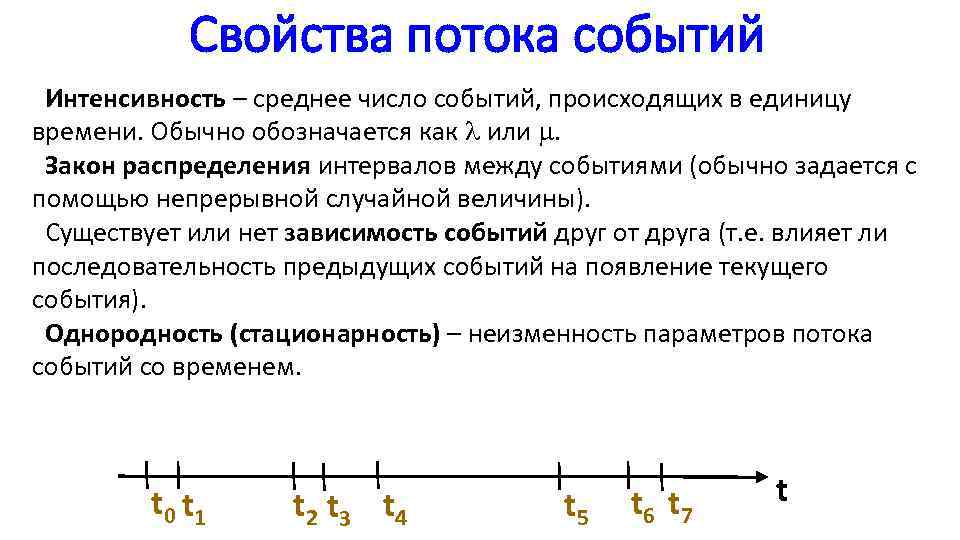 Свойства потока событий

Интенсивность – среднее число событий, происходящих в единицу времени. Обычно обозначается как $\lambda$ или $\mu$.

Закон распределения интервалов между событиями (обычно задается с помощью непрерывной случайной величины).

Существует или нет зависимость событий друг от друга (т.е. влияет ли последовательность предыдущих событий на появление текущего события).

Однородность (стационарность) – неизменность параметров потока событий со временем.

$t_0$ $t_1$ $t_2$ $t_3$ $t_4$ $t_5$ $t_6$ $t_7$ t